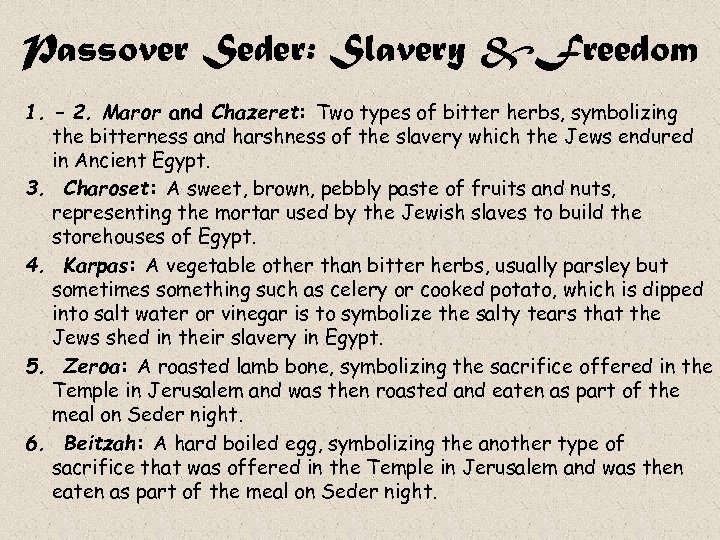 Passover Seder: Slavery & Freedom

1. - 2. Maror and Chazeret: Two types of bitter herbs, symbolizing the bitterness and harshness of the slavery which the Jews endured in Ancient Egypt.

3. Charoset: A sweet, brown, pebbly paste of fruits and nuts, representing the mortar used by the Jewish slaves to build the storehouses of Egypt.

4. Karpas: A vegetable other than bitter herbs, usually parsley but sometimes something such as celery or cooked potato, which is dipped into salt water or vinegar is to symbolize the salty tears that the Jews shed in their slavery in Egypt.

5. Zeroa: A roasted lamb bone, symbolizing the sacrifice offered in the Temple in Jerusalem and was then roasted and eaten as part of the meal on Seder night.

6. Beitzah: A hard boiled egg, symbolizing the another type of sacrifice that was offered in the Temple in Jerusalem and was then eaten as part of the meal on Seder night.